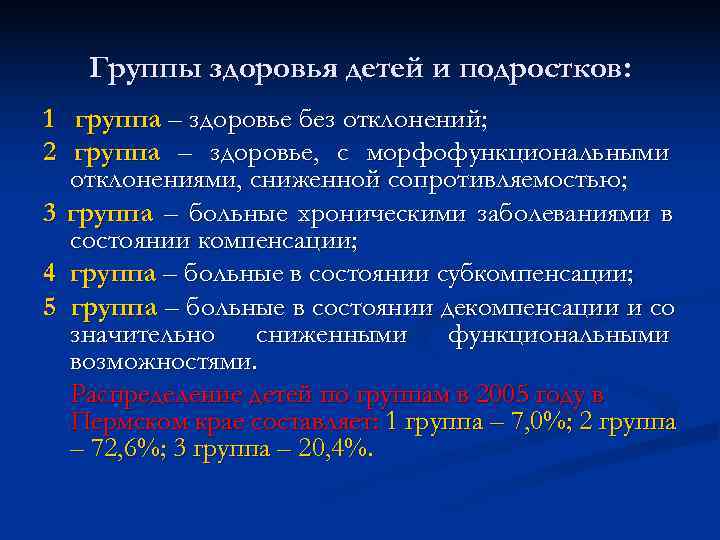 Группы здоровья детей и подростков:

1 группа – здоровье без отклонений;

2 группа – здоровье, с морфофункциональными отклонениями, сниженной сопротивляемостью;

3 группа – больные хроническими заболеваниями в состоянии компенсации;

4 группа – больные в состоянии субкомпенсации;

5 группа – больные в состоянии декомпенсации и со значительно сниженными функциональными возможностями.

Распределение детей по группам в 2005 году в Пермском крае составляет: 1 группа – 7,0%; 2 группа – 72,6%; 3 группа – 20,4%.